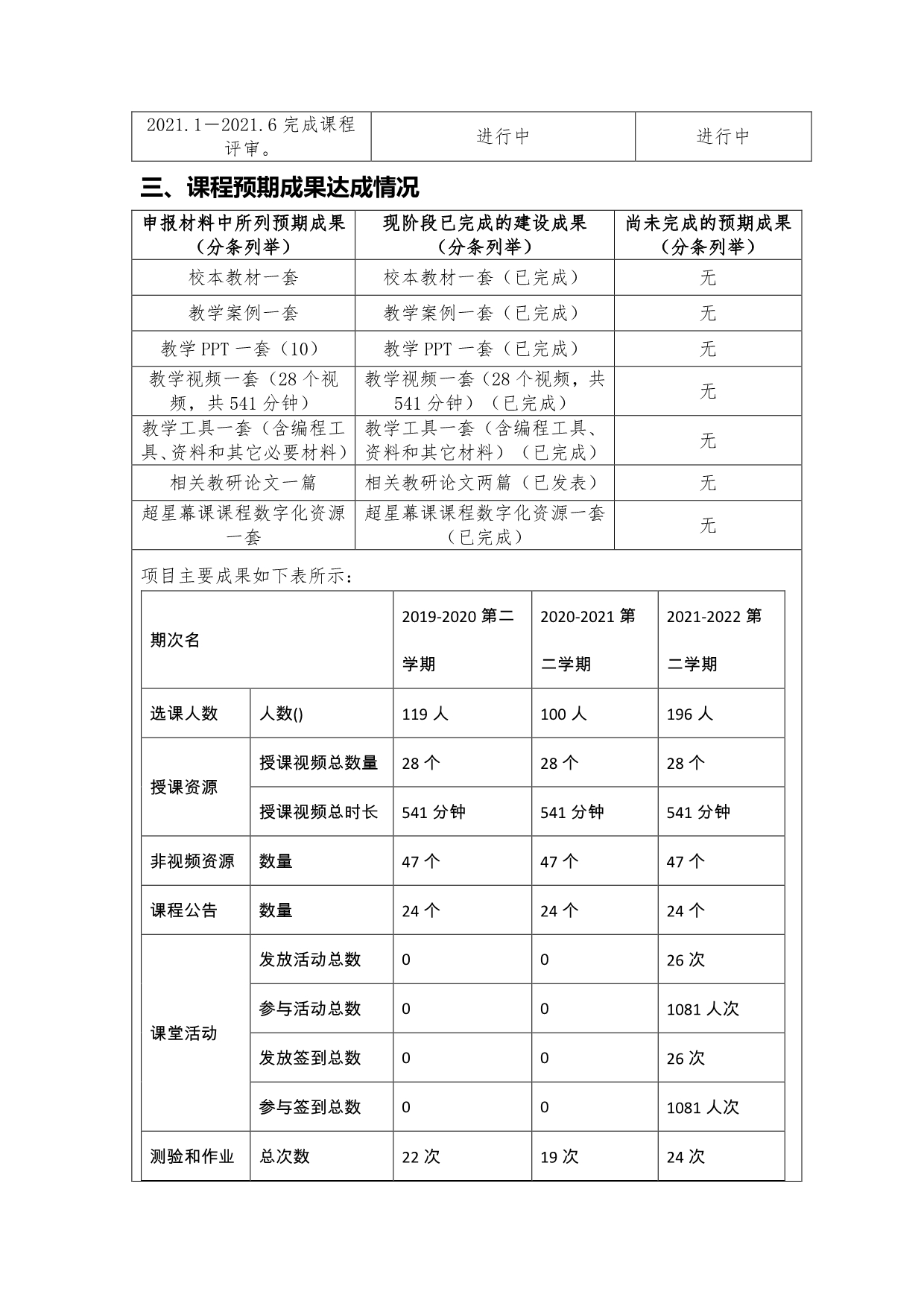 | 2021.1—2021.6 完成课程评审。 | 进行中 | 进行中 |
|---|---|---|

三、课程预期成果达成情况

| 申报材料中所列预期成果（分条列举） | 现阶段已完成的建设成果（分条列举） | 尚未完成的预期成果（分条列举） |
|---|---|---|
| 校本教材一套 | 校本教材一套（已完成） | 无 |
| 教学案例一套 | 教学案例一套（已完成） | 无 |
| 教学 PPT 一套（10） | 教学 PPT 一套（已完成） | 无 |
| 教学视频一套（28 个视频，共 541 分钟） | 教学视频一套（28 个视频，共 541 分钟）（已完成） | 无 |
| 教学工具一套（含编程工具、资料和其它必要材料） | 教学工具一套（含编程工具、资料和其它材料）（已完成） | 无 |
| 相关教研论文一篇 | 相关教研论文两篇（已发表） | 无 |
| 超星幕课课程数字化资源一套 | 超星幕课课程数字化资源一套（已完成） | 无 |

项目主要成果如下表所示：

| 期次名 | | 2019-2020 第二学期 | 2020-2021 第二学期 | 2021-2022 第二学期 |
|---|---|---|---|---|
| 选课人数 | 人数() | 119 人 | 100 人 | 196 人 |
| 授课资源 | 授课视频总数量 | 28 个 | 28 个 | 28 个 |
| | 授课视频总时长 | 541 分钟 | 541 分钟 | 541 分钟 |
| 非视频资源 | 数量 | 47 个 | 47 个 | 47 个 |
| 课程公告 | 数量 | 24 个 | 24 个 | 24 个 |
| 课堂活动 | 发放活动总数 | 0 | 0 | 26 次 |
| | 参与活动总数 | 0 | 0 | 1081 人次 |
| | 发放签到总数 | 0 | 0 | 26 次 |
| | 参与签到总数 | 0 | 0 | 1081 人次 |
| 测验和作业 | 总次数 | 22 次 | 19 次 | 24 次 |